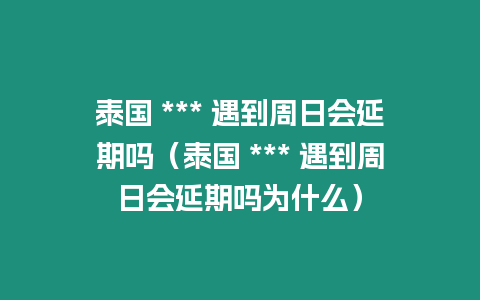 泰国 *** 遇到周日会延期吗（泰国 *** 遇到周日会延期吗为什么）